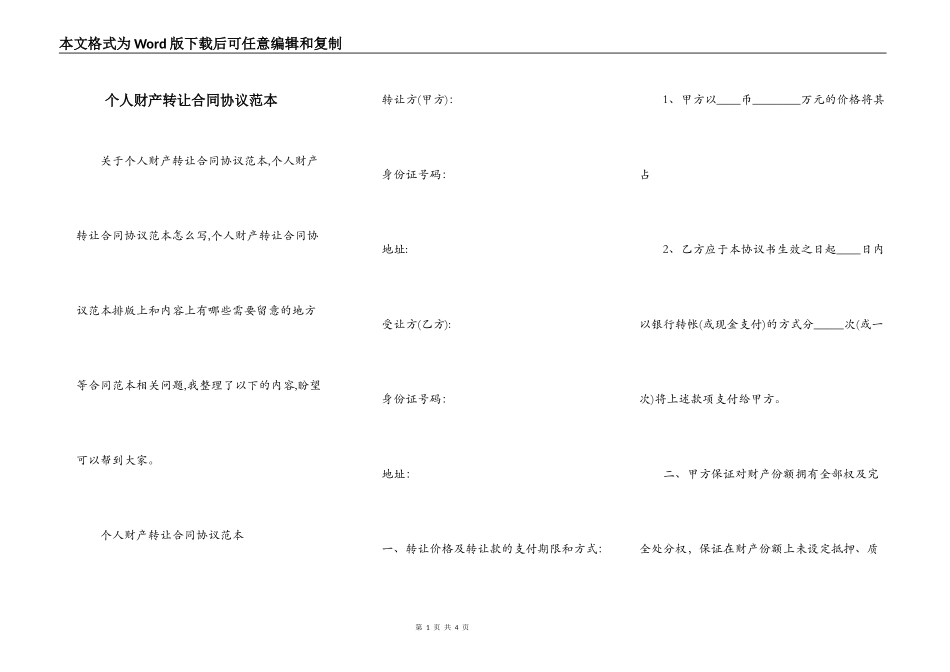 本文格式为Word版下载后可任意编辑和复制

个人财产转让合同协议范本

关于个人财产转让合同协议范本,个人财产转让合同协议范本怎么写,个人财产转让合同协议范本排版上和内容上有哪些需要留意的地方等合同范本相关问题,我整理了以下的内容,盼望可以帮到大家。

个人财产转让合同协议范本

转让方(甲方):

身份证号码:

地址:

受让方(乙方):

身份证号码:

地址:

一、转让价格及转让款的支付期限和方式:

1、甲方以____币________万元的价格将其占

2、乙方应于本协议书生效之日起____日内以银行转帐(或现金支付)的方式分_____次(或一次)将上述款项支付给甲方。

二、甲方保证对财产份额拥有全部权及完全处分权,保证在财产份额上未设定抵押、质

第 1 页 共 4 页